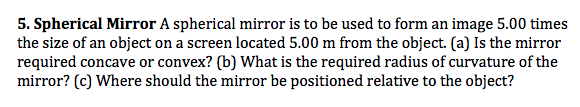 5. Spherical Mirror A spherical mirror is to be used to form an image 5.00 times the size of an object on a screen located 5.00 m from the object. (a) Is the mirror required concave or convex? (b) What is the required radius of curvature of the mirror? (c) Where should the mirror be positioned relative to the object?